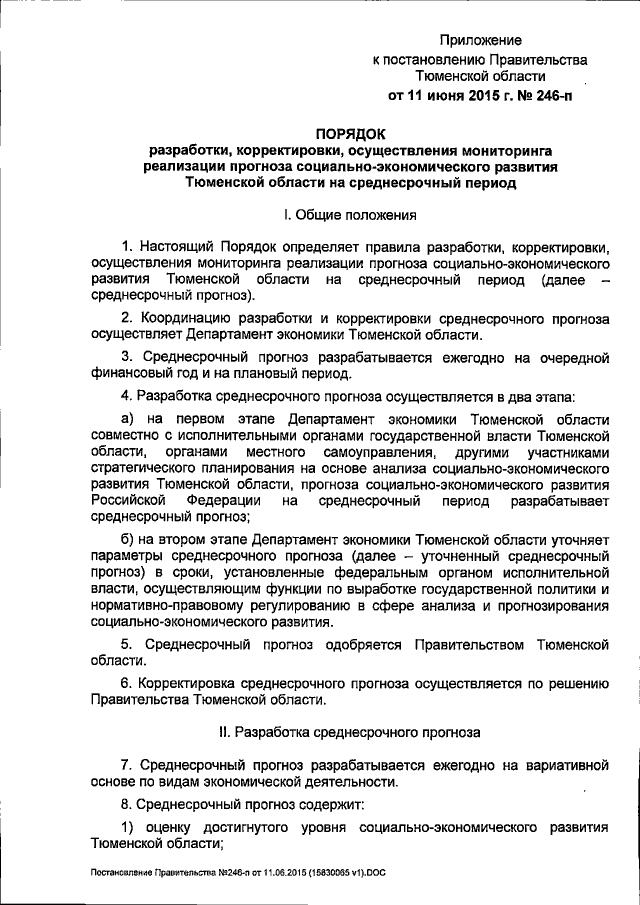 Приложение
к постановлению Правительства
Тюменской области
от 11 июня 2015 г. № 246-п

ПОРЯДОК
разработки, корректировки, осуществления мониторинга реализации прогноза социально-экономического развития Тюменской области на среднесрочный период

I. Общие положения

1. Настоящий Порядок определяет правила разработки, корректировки, осуществления мониторинга реализации прогноза социально-экономического развития Тюменской области на среднесрочный период (далее – среднесрочный прогноз).

2. Координацию разработки и корректировки среднесрочного прогноза осуществляет Департамент экономики Тюменской области.

3. Среднесрочный прогноз разрабатывается ежегодно на очередной финансовый год и на плановый период.

4. Разработка среднесрочного прогноза осуществляется в два этапа:

а) на первом этапе Департамент экономики Тюменской области совместно с исполнительными органами государственной власти Тюменской области, органами местного самоуправления, другими участниками стратегического планирования на основе анализа социально-экономического развития Тюменской области, прогноза социально-экономического развития Российской Федерации на среднесрочный период разрабатывает среднесрочный прогноз;

б) на втором этапе Департамент экономики Тюменской области уточняет параметры среднесрочного прогноза (далее – уточненный среднесрочный прогноз) в сроки, установленные федеральным органом исполнительной власти, осуществляющим функции по выработке государственной политики и нормативно-правовому регулированию в сфере анализа и прогнозирования социально-экономического развития.

5. Среднесрочный прогноз одобряется Правительством Тюменской области.

6. Корректировка среднесрочного прогноза осуществляется по решению Правительства Тюменской области.

II. Разработка среднесрочного прогноза

7. Среднесрочный прогноз разрабатывается ежегодно на вариативной основе по видам экономической деятельности.

8. Среднесрочный прогноз содержит:

1) оценку достигнутого уровня социально-экономического развития Тюменской области;

Постановление Правительства №246-п от 11.06.2015 (15830065 v1).DOC